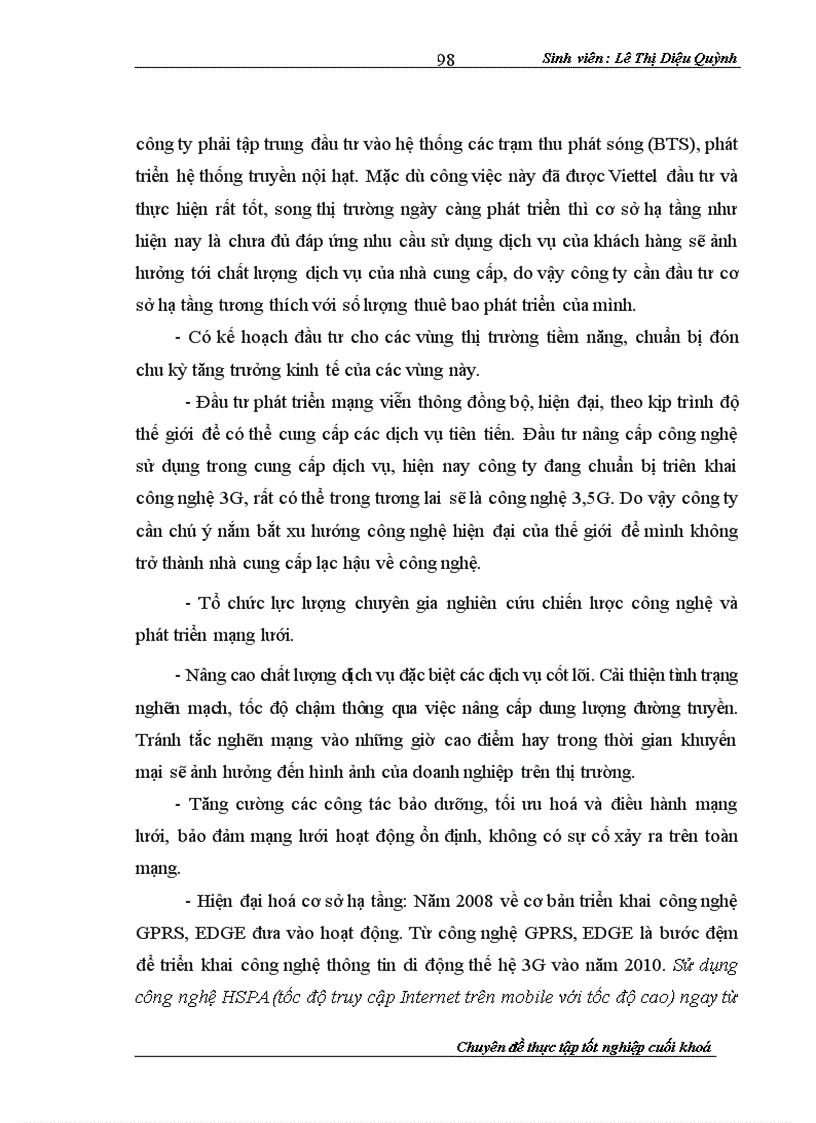 98 Sinh viên : Lê Thị Diệu Quỳnh

công ty phải tập trung đầu tư vào hệ thống các trạm thu phát sóng (BTS), phát triển hệ thống truyền nội hạt. Mặc dù công việc này đã được Viettel đầu tư và thực hiện rất tốt, song thị trường ngày càng phát triển thì cơ sở hạ tầng như hiện nay là chưa đủ đáp ứng nhu cầu sử dụng dịch vụ của khách hàng sẽ ảnh hưởng tới chất lượng dịch vụ của nhà cung cấp, do vậy công ty cần đầu tư cơ sở hạ tầng tương thích với số lượng thuê bao phát triển của mình.

- Có kế hoạch đầu tư cho các vùng thị trường tiềm năng, chuẩn bị đón chu kỳ tăng trưởng kinh tế của các vùng này.

- Đầu tư phát triển mạng viễn thông đồng bộ, hiện đại, theo kịp trình độ thế giới để có thể cung cấp các dịch vụ tiên tiến. Đầu tư nâng cấp công nghệ sử dụng trong cung cấp dịch vụ, hiện nay công ty đang chuẩn bị triển khai công nghệ 3G, rất có thể trong tương lai sẽ là công nghệ 3,5G. Do vậy công ty cần chú ý nắm bắt xu hướng công nghệ hiện đại của thế giới để mình không trở thành nhà cung cấp lạc hậu về công nghệ.

- Tổ chức lực lượng chuyên gia nghiên cứu chiến lược công nghệ và phát triển mạng lưới.

- Nâng cao chất lượng dịch vụ đặc biệt các dịch vụ cốt lõi. Cải thiện tình trạng nghẽn mạch, tốc độ chậm thông qua việc nâng cấp dung lượng đường truyền. Tránh tắc nghẽn mạng vào những giờ cao điểm hay trong thời gian khuyến mại sẽ ảnh hưởng đến hình ảnh của doanh nghiệp trên thị trường.

- Tăng cường các công tác bảo dưỡng, tối ưu hoá và điều hành mạng lưới, bảo đảm mạng lưới hoạt động ổn định, không có sự cố xảy ra trên toàn mạng.

- Hiện đại hoá cơ sở hạ tầng: Năm 2008 về cơ bản triển khai công nghệ GPRS, EDGE đưa vào hoạt động. Từ công nghệ GPRS, EDGE là bước đệm để triển khai công nghệ thông tin di động thế hệ 3G vào năm 2010. Sử dụng công nghệ HSPA (tốc độ truy cập Internet trên mobile với tốc độ cao) ngay từ

Chuyên đề thực tập tốt nghiệp cuối khoá